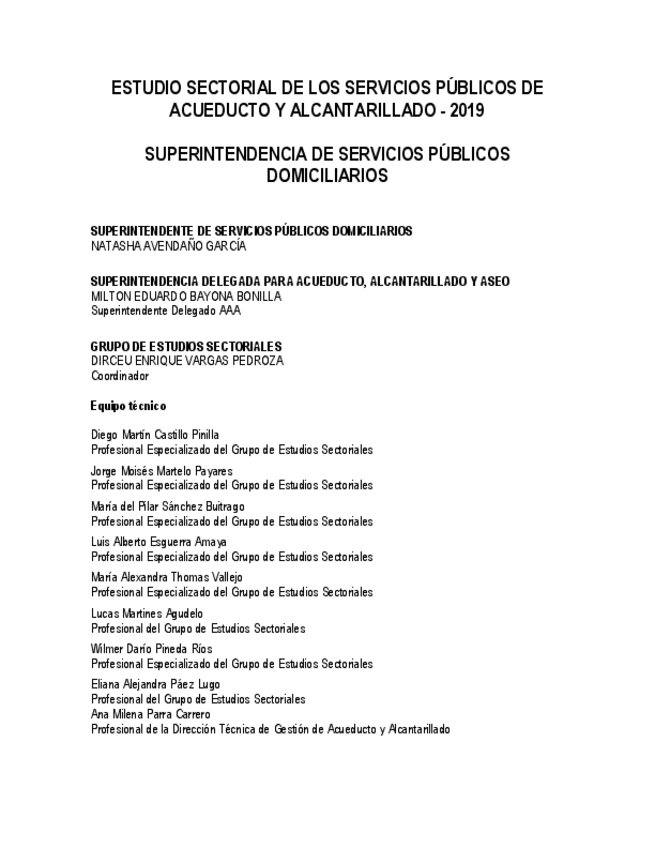 ESTUDIO SECTORIAL DE LOS SERVICIOS PÚBLICOS DE ACUEDUCTO Y ALCANTARILLADO - 2019

SUPERINTENDENCIA DE SERVICIOS PÚBLICOS DOMICILIARIOS

SUPERINTENDENTE DE SERVICIOS PÚBLICOS DOMICILIARIOS
NATASHA AVENDAÑO GARCÍA

SUPERINTENDENCIA DELEGADA PARA ACUEDUCTO, ALCANTARILLADO Y ASEO
MILTON EDUARDO BAYONA BONILLA
Superintendente Delegado AAA

GRUPO DE ESTUDIOS SECTORIALES
DIRCEU ENRIQUE VARGAS PEDROZA
Coordinador

Equipo técnico

Diego Martín Castillo Pinilla
Profesional Especializado del Grupo de Estudios Sectoriales

Jorge Moisés Martelo Payares
Profesional Especializado del Grupo de Estudios Sectoriales

María del Pilar Sánchez Buitrago
Profesional Especializado del Grupo de Estudios Sectoriales

Luis Alberto Esguerra Amaya
Profesional Especializado del Grupo de Estudios Sectoriales

María Alexandra Thomas Vallejo
Profesional Especializado del Grupo de Estudios Sectoriales

Lucas Martines Agudelo
Profesional del Grupo de Estudios Sectoriales

Wilmer Darío Pineda Ríos
Profesional Especializado del Grupo de Estudios Sectoriales

Eliana Alejandra Páez Lugo
Profesional del Grupo de Estudios Sectoriales
Ana Milena Parra Carrero
Profesional de la Dirección Técnica de Gestión de Acueducto y Alcantarillado